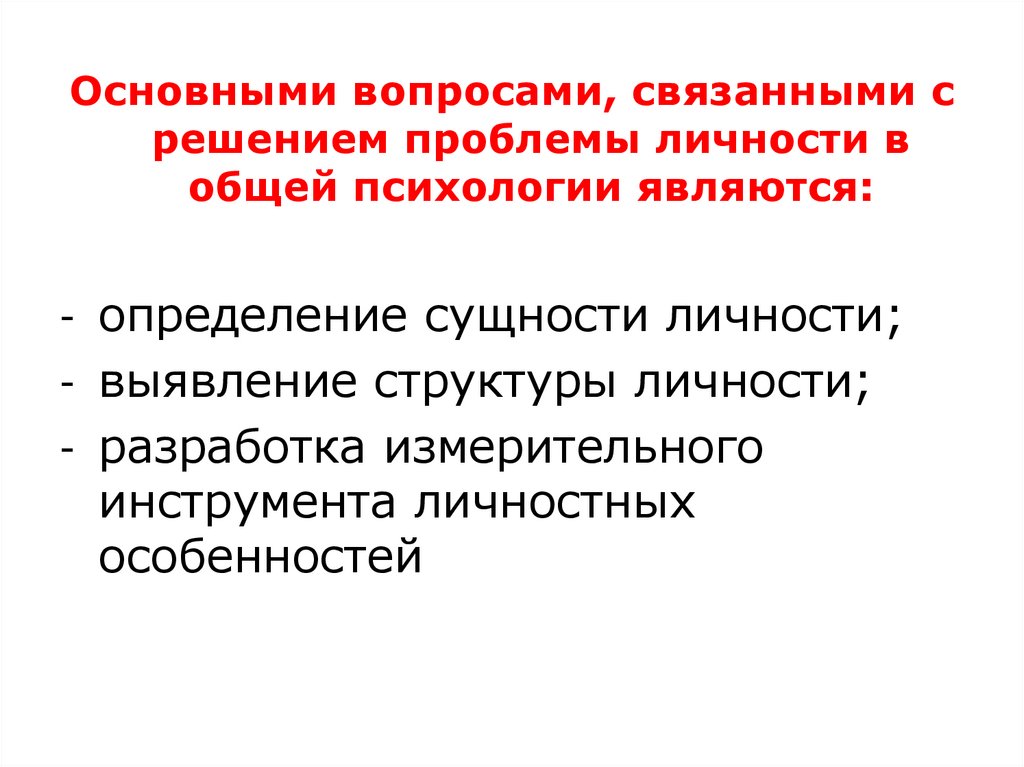 Основными вопросами, связанными с решением проблемы личности в общей психологии являются:

- определение сущности личности;
- выявление структуры личности;
- разработка измерительного инструмента личностных особенностей